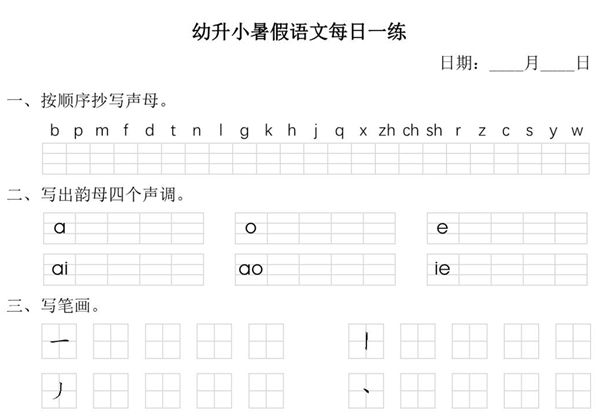 幼升小暑假语文每日一练

日期：____月____日

一、按顺序抄写声母。

b p m f d t n l g k h j q x zh ch sh r z c s y w

二、写出韵母四个声调。

a o e

ai ao ie

三、写笔画。

一 丨

丿 丶